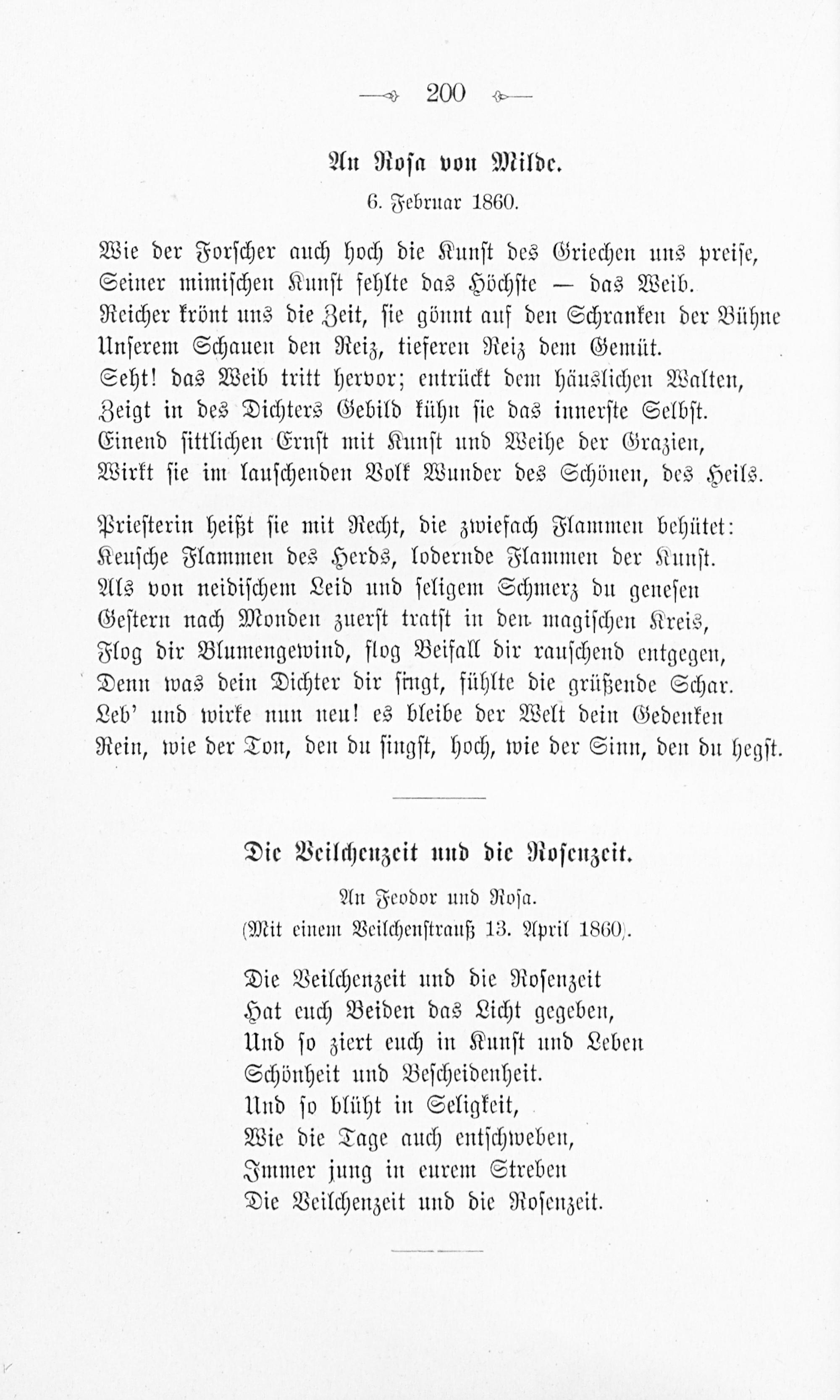 200

An Rosa von Milde.

6. Februar 1860.

Wie der Forscher auch hoch die Kunst des Griechen uns preise,
Seiner mimischen Kunst fehlte das Höchste — das Weib.
Reicher krönt uns die Zeit, sie gönnt auf den Schranken der Bühne
Unserem Schauen den Reiz, tieferen Reiz dem Gemüt.
Seht! das Weib tritt hervor; entrückt dem häuslichen Walten,
Zeigt in des Dichters Gebild kühn sie das innerste Selbst.
Einend sittlichen Ernst mit Kunst und Weihe der Grazien,
Wirkt sie im lauschenden Volk Wunder des Schönen, des Heils.

Priesterin heißt sie mit Recht, die zwiefach Flammen behütet:
Keusche Flammen des Herds, lodernde Flammen der Kunst.
Als von neidischem Leid und seligem Schmerz du genesen
Gestern nach Monden zuerst tratst in den magischen Kreis,
Flog dir Blumengewind, flog Beifall dir rauschend entgegen,
Denn was dein Dichter dir singt, fühlte die grüßende Schar.
Leb' und wirke nun neu! es bleibe der Welt dein Gedenken
Rein, wie der Ton, den du singst, hoch, wie der Sinn, den du hegst.

Die Veilchenzeit und die Rosenzeit.

An Feodor und Rosa.
(Mit einem Veilchenstrauß 13. April 1860).

Die Veilchenzeit und die Rosenzeit
Hat euch Beiden das Licht gegeben,
Und so ziert euch in Kunst und Leben
Schönheit und Bescheidenheit.
Und so blüht in Seligkeit,
Wie die Tage auch entschweben,
Immer jung in eurem Streben
Die Veilchenzeit und die Rosenzeit.